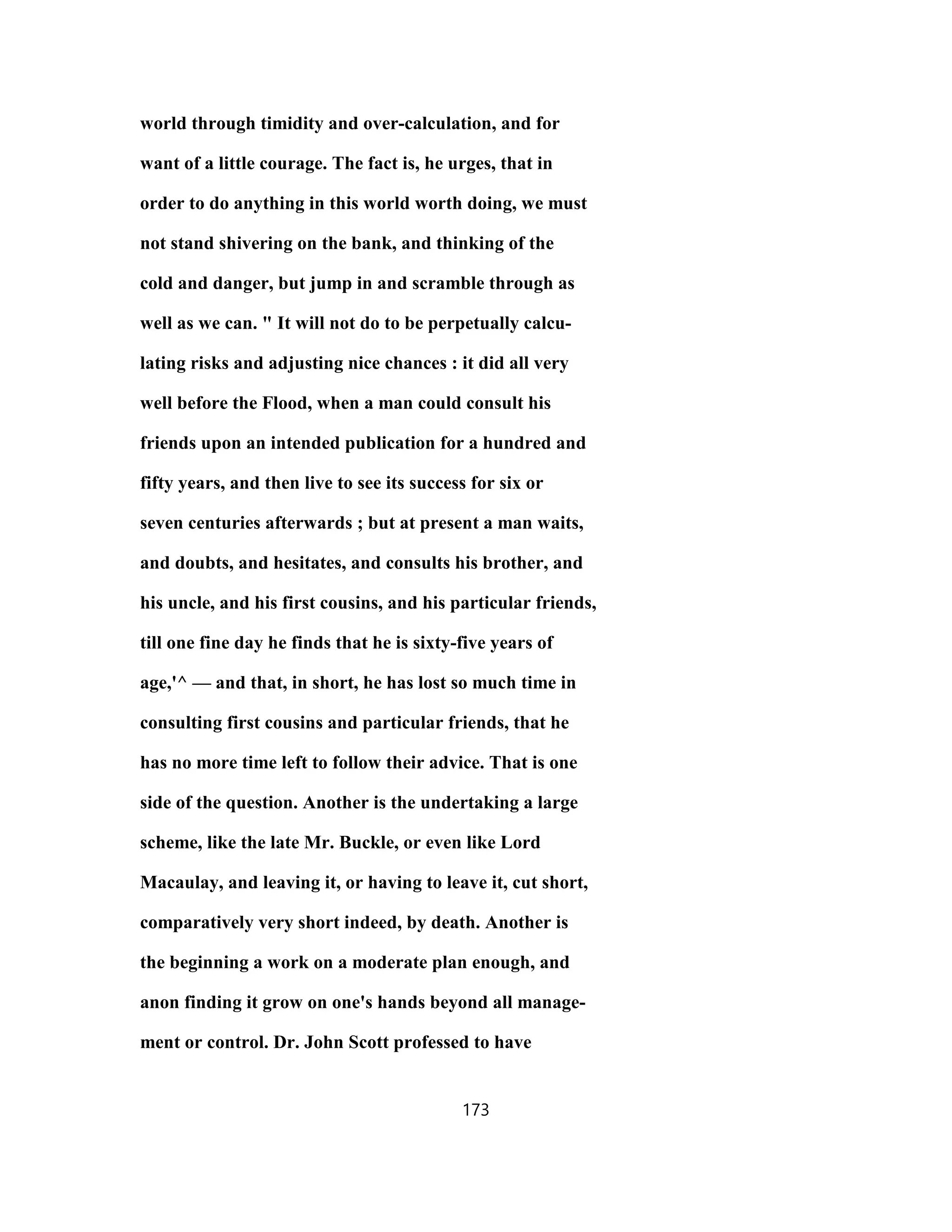 world through timidity and over-calculation, and for want of a little courage. The fact is, he urges, that in order to do anything in this world worth doing, we must not stand shivering on the bank, and thinking of the cold and danger, but jump in and scramble through as well as we can. " It will not do to be perpetually calculating risks and adjusting nice chances : it did all very well before the Flood, when a man could consult his friends upon an intended publication for a hundred and fifty years, and then live to see its success for six or seven centuries afterwards ; but at present a man waits, and doubts, and hesitates, and consults his brother, and his uncle, and his first cousins, and his particular friends, till one fine day he finds that he is sixty-five years of age,'^ — and that, in short, he has lost so much time in consulting first cousins and particular friends, that he has no more time left to follow their advice. That is one side of the question. Another is the undertaking a large scheme, like the late Mr. Buckle, or even like Lord Macaulay, and leaving it, or having to leave it, cut short, comparatively very short indeed, by death. Another is the beginning a work on a moderate plan enough, and anon finding it grow on one's hands beyond all management or control. Dr. John Scott professed to have

173